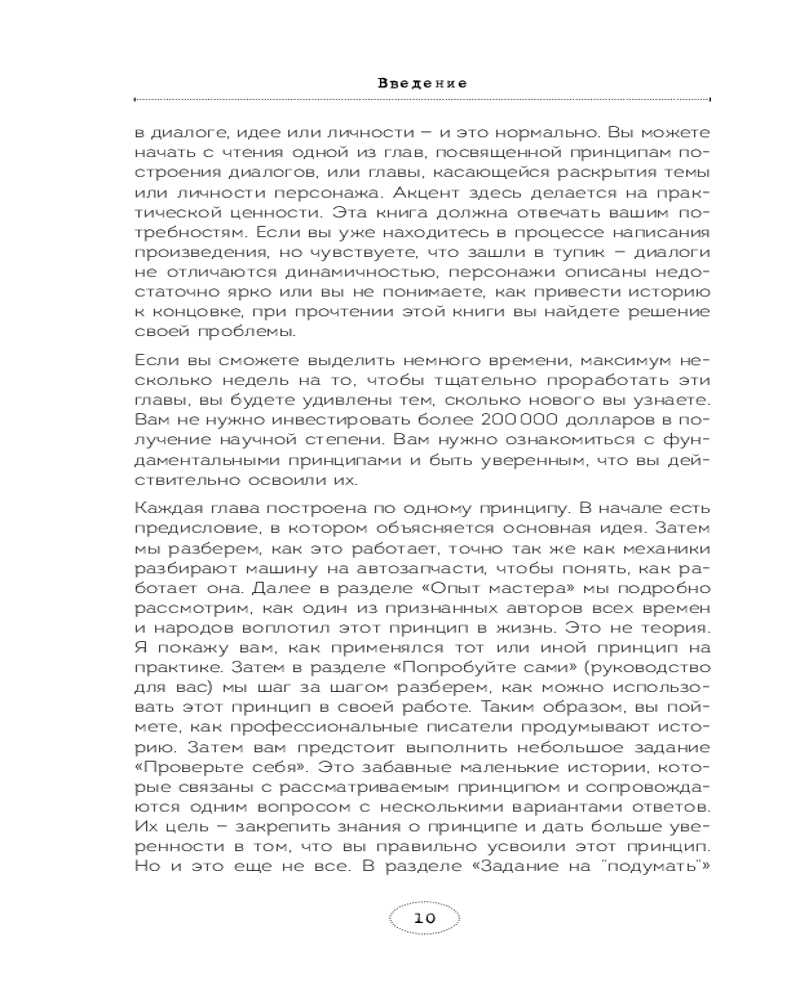 Введение

в диалоге, идее или личности – и это нормально. Вы можете начать с чтения одной из глав, посвященной принципам построения диалогов, или главы, касающейся раскрытия темы или личности персонажа. Акцент здесь делается на практической ценности. Эта книга должна отвечать вашим потребностям. Если вы уже находитесь в процессе написания произведения, но чувствуете, что зашли в тупик – диалоги не отличаются динамичностью, персонажи описаны недостаточно ярко или вы не понимаете, как привести историю к концовке, при прочтении этой книги вы найдете решение своей проблемы.

Если вы сможете выделить немного времени, максимум несколько недель на то, чтобы тщательно проработать эти главы, вы будете удивлены тем, сколько нового вы узнаете. Вам не нужно инвестировать более 200 000 долларов в получение научной степени. Вам нужно ознакомиться с фундаментальными принципами и быть уверенным, что вы действительно освоили их.

Каждая глава построена по одному принципу. В начале есть предисловие, в котором объясняется основная идея. Затем мы разберем, как это работает, точно так же как механики разбирают машину на автозапчасти, чтобы понять, как работает она. Далее в разделе «Опыт мастера» мы подробно рассмотрим, как один из признанных авторов всех времен и народов воплотил этот принцип в жизнь. Это не теория. Я покажу вам, как применялся тот или иной принцип на практике. Затем в разделе «Попробуйте сами» (руководство для вас) мы шаг за шагом разберем, как можно использовать этот принцип в своей работе. Таким образом, вы поймете, как профессиональные писатели продумывают историю. Затем вам предстоит выполнить небольшое задание «Проверьте себя». Это забавные маленькие истории, которые связаны с рассматриваемым принципом и сопровождаются одним вопросом с несколькими вариантами ответов. Их цель – закрепить знания о принципе и дать больше уверенности в том, что вы правильно усвоили этот принцип. Но и это еще не все. В разделе «Задание на "подумать"»

10